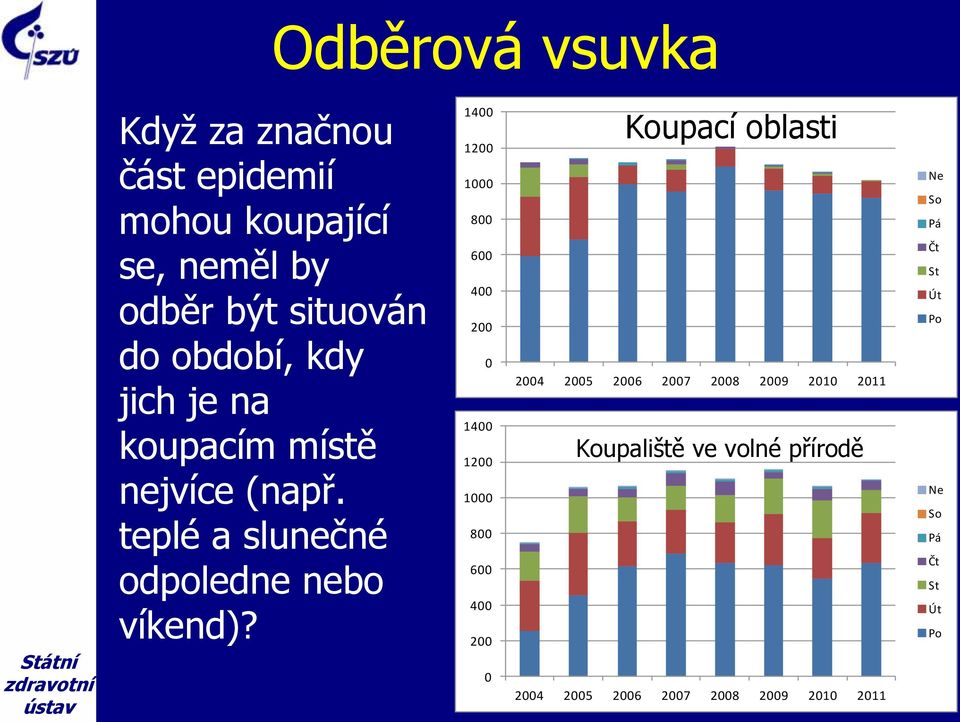 SZÚ

Odběrová vsuvka

Když za značnou část epidemií mohou koupající se, neměl by odběr být situován do období, kdy jich je na koupacím místě nejvíce (např. teplé a slunečné odpoledne nebo víkend)?

Koupací oblasti

1400
1200
1000
800
600
400
200
0

2004 2005 2006 2007 2008 2009 2010 2011

Ne
So
Pá
Čt
St
Út
Po

Koupaliště ve volné přírodě

1400
1200
1000
800
600
400
200
0

2004 2005 2006 2007 2008 2009 2010 2011

Ne
So
Pá
Čt
St
Út
Po

Státní zdravotní ústav